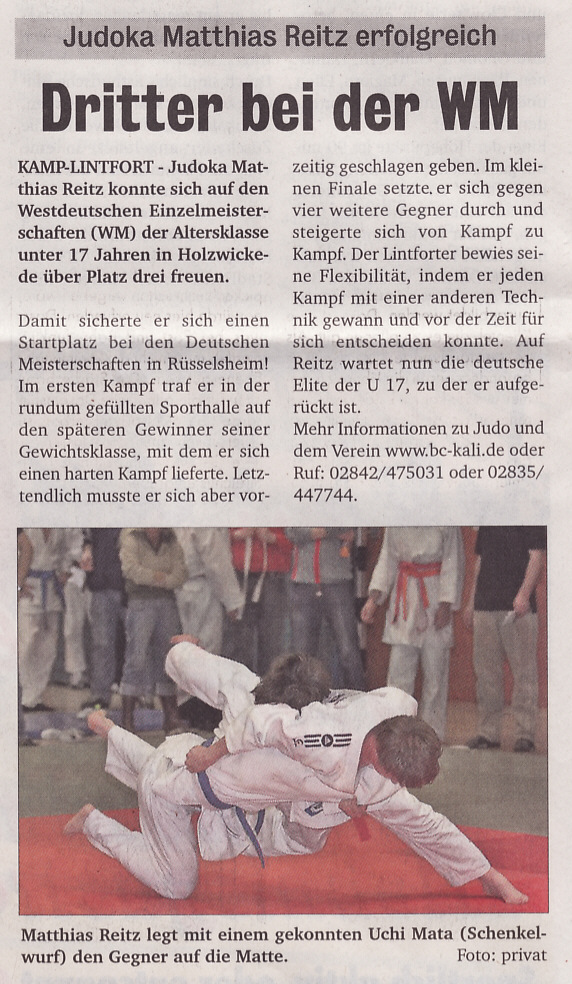 Judoka Matthias Reitz erfolgreich

Dritter bei der WM

KAMP-LINTFORT - Judoka Matthias Reitz konnte sich auf den Westdeutschen Einzelmeisterschaften (WM) der Altersklasse unter 17 Jahren in Holzwickede über Platz drei freuen.

Damit sicherte er sich einen Startplatz bei den Deutschen Meisterschaften in Rüsselsheim! Im ersten Kampf traf er in der rundum gefüllten Sporthalle auf den späteren Gewinner seiner Gewichtsklasse, mit dem er sich einen harten Kampf lieferte. Letztendlich musste er sich aber vorzeitig geschlagen geben. Im kleinen Finale setzte er sich gegen vier weitere Gegner durch und steigerte sich von Kampf zu Kampf. Der Lintforter bewies seine Flexibilität, indem er jeden Kampf mit einer anderen Technik gewann und vor der Zeit für sich entscheiden konnte. Auf Reitz wartet nun die deutsche Elite der U 17, zu der er aufgerückt ist.

Mehr Informationen zu Judo und dem Verein www.bc-kali.de oder Ruf: 02842/475031 oder 02835/447744.

Matthias Reitz legt mit einem gekonnten Uchi Mata (Schenkelwurf) den Gegner auf die Matte.
Foto: privat